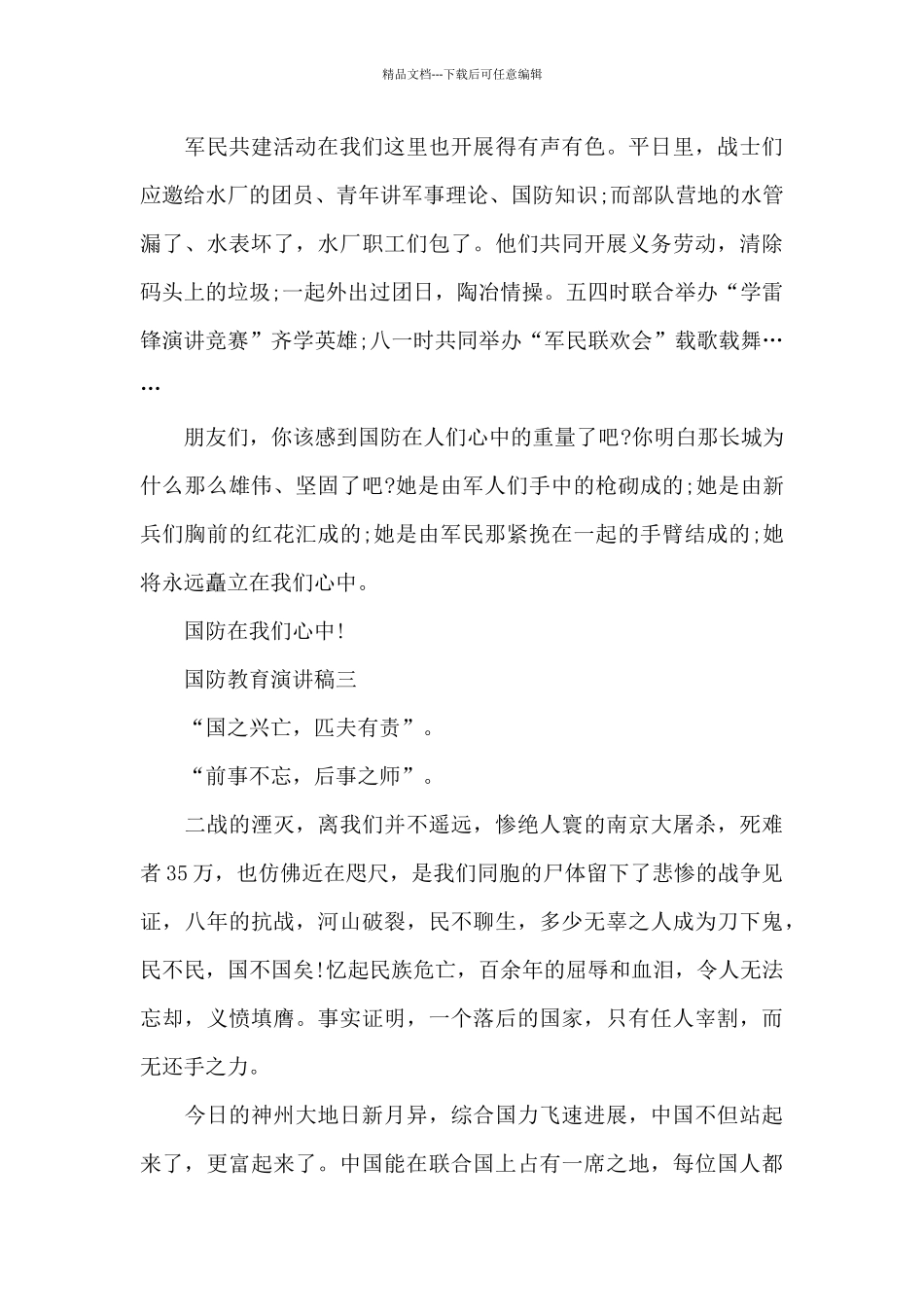 精品文档---下载后可任意编辑

军民共建活动在我们这里也开展得有声有色。平日里，战士们应邀给水厂的团员、青年讲军事理论、国防知识;而部队营地的水管漏了、水表坏了，水厂职工们包了。他们共同开展义务劳动，清除码头上的垃圾;一起外出过团日，陶冶情操。五四时联合举办“学雷锋演讲竞赛”齐学英雄;八一时共同举办“军民联欢会”载歌载舞……

朋友们，你该感到国防在人们心中的重量了吧?你明白那长城为什么那么雄伟、坚固了吧?她是由军人们手中的枪砌成的;她是由新兵们胸前的红花汇成的;她是由军民那紧挽在一起的手臂结成的;她将永远矗立在我们心中。

国防在我们心中!

国防教育演讲稿三

“国之兴亡，匹夫有责”。

“前事不忘，后事之师”。

二战的湮灭，离我们并不遥远，惨绝人寰的南京大屠杀，死难者35万，也仿佛近在咫尺，是我们同胞的尸体留下了悲惨的战争见证，八年的抗战，河山破裂，民不聊生，多少无辜之人成为刀下鬼，民不民，国不国矣!忆起民族危亡，百余年的屈辱和血泪，令人无法忘却，义愤填膺。事实证明，一个落后的国家，只有任人宰割，而无还手之力。

今日的神州大地日新月异，综合国力飞速进展，中国不但站起来了，更富起来了。中国能在联合国上占有一席之地，每位国人都